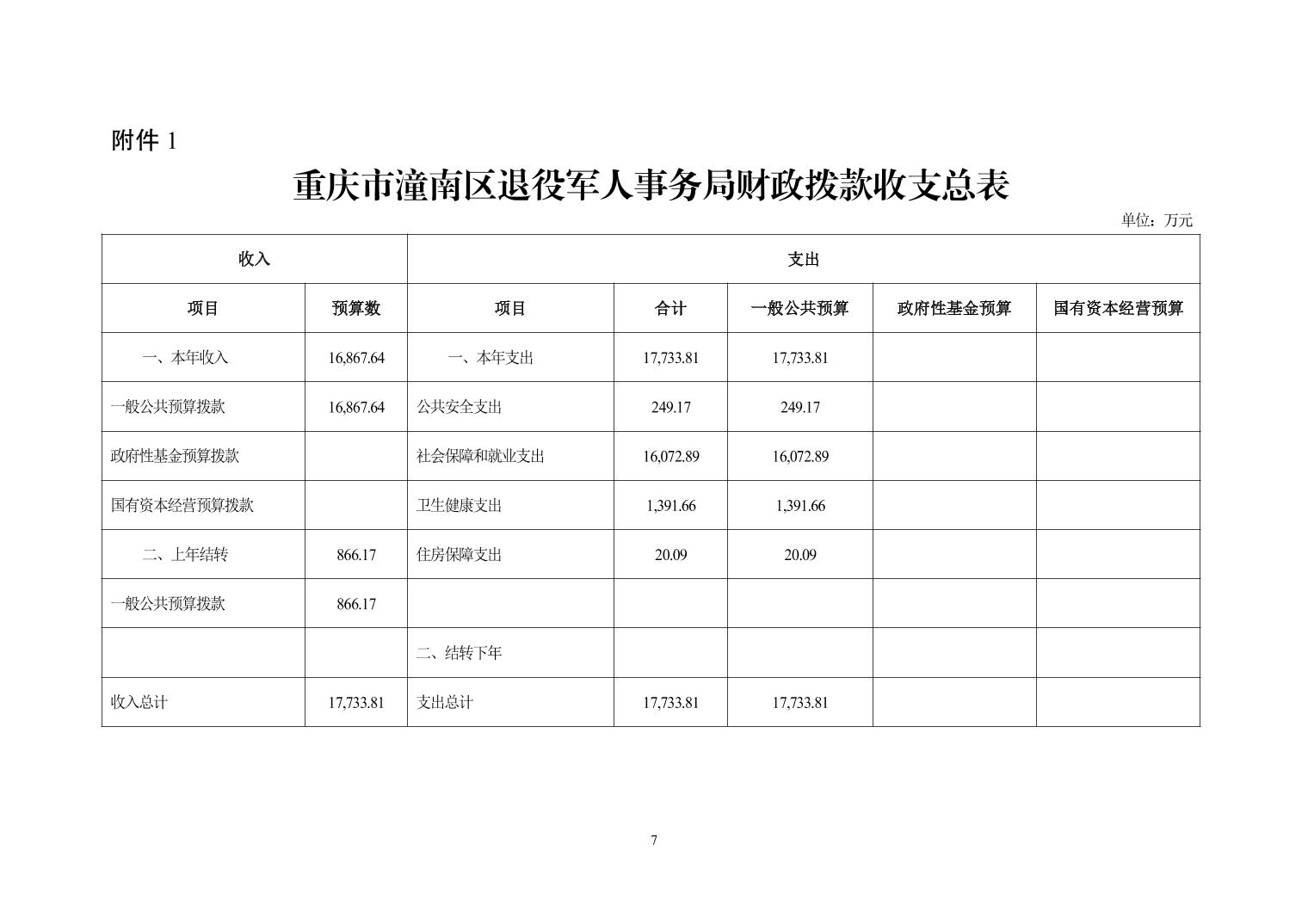 附件 1

重庆市潼南区退役军人事务局财政拨款收支总表

单位：万元

| 收入 | | 支出 | | | | |
|---|---|---|---|---|---|---|
| 项目 | 预算数 | 项目 | 合计 | 一般公共预算 | 政府性基金预算 | 国有资本经营预算 |
| 一、本年收入 | 16,867.64 | 一、本年支出 | 17,733.81 | 17,733.81 | | |
| 一般公共预算拨款 | 16,867.64 | 公共安全支出 | 249.17 | 249.17 | | |
| 政府性基金预算拨款 | | 社会保障和就业支出 | 16,072.89 | 16,072.89 | | |
| 国有资本经营预算拨款 | | 卫生健康支出 | 1,391.66 | 1,391.66 | | |
| 二、上年结转 | 866.17 | 住房保障支出 | 20.09 | 20.09 | | |
| 一般公共预算拨款 | 866.17 | | | | | |
| | | 二、结转下年 | | | | |
| 收入总计 | 17,733.81 | 支出总计 | 17,733.81 | 17,733.81 | | |

7